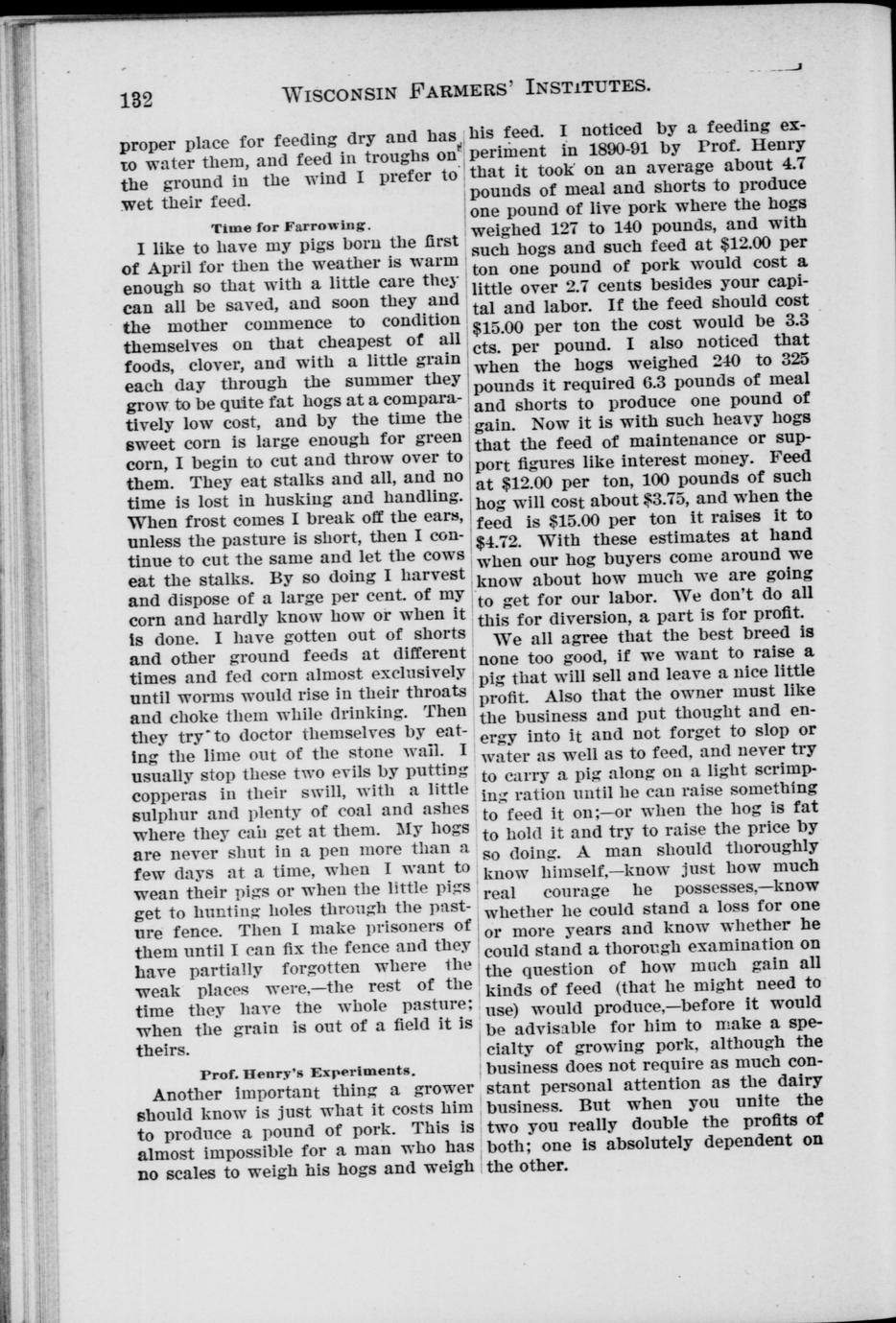 132 WISCONSIN FARMERS' INSTITUTES.

proper place for feeding dry and has to water them, and feed in troughs on the ground in the wind I prefer to wet their feed.

Time for Farrowing.

I like to have my pigs born the first of April for then the weather is warm enough so that with a little care they can all be saved, and soon they and the mother commence to condition themselves on that cheapest of all foods, clover, and with a little grain each day through the summer they grow to be quite fat hogs at a comparatively low cost, and by the time the sweet corn is large enough for green corn, I begin to cut and throw over to them. They eat stalks and all, and no time is lost in husking and handling. When frost comes I break off the ears, unless the pasture is short, then I continue to cut the same and let the cows eat the stalks. By so doing I harvest and dispose of a large per cent. of my corn and hardly know how or when it is done. I have gotten out of shorts and other ground feeds at different times and fed corn almost exclusively until worms would rise in their throats and choke them while drinking. Then they try to doctor themselves by eating the lime out of the stone wall. I usually stop these two evils by putting copperas in their swill, with a little sulphur and plenty of coal and ashes where they can get at them. My hogs are never shut in a pen more than a few days at a time, when I want to wean their pigs or when the little pigs get to hunting holes through the pasture fence. Then I make prisoners of them until I can fix the fence and they have partially forgotten where the weak places were,—the rest of the time they have the whole pasture; when the grain is out of a field it is theirs.

Prof. Henry's Experiments.

Another important thing a grower should know is just what it costs him to produce a pound of pork. This is almost impossible for a man who has no scales to weigh his hogs and weigh his feed. I noticed by a feeding experiment in 1890-91 by Prof. Henry that it took on an average about 4.7 pounds of meal and shorts to produce one pound of live pork where the hogs weighed 127 to 140 pounds, and with such hogs and such feed at $12.00 per ton one pound of pork would cost a little over 2.7 cents besides your capital and labor. If the feed should cost $15.00 per ton the cost would be 3.3 cts. per pound. I also noticed that when the hogs weighed 240 to 325 pounds it required 6.3 pounds of meal and shorts to produce one pound of gain. Now it is with such heavy hogs that the feed of maintenance or support figures like interest money. Feed at $12.00 per ton, 100 pounds of such hog will cost about $3.75, and when the feed is $15.00 per ton it raises it to $4.72. With these estimates at hand when our hog buyers come around we know about how much we are going to get for our labor. We don't do all this for diversion, a part is for profit.

We all agree that the best breed is none too good, if we want to raise a pig that will sell and leave a nice little profit. Also that the owner must like the business and put thought and energy into it and not forget to slop or water as well as to feed, and never try to carry a pig along on a light scrimping ration until he can raise something to feed it on;—or when the hog is fat to hold it and try to raise the price by so doing. A man should thoroughly know himself,—know just how much real courage he possesses,—know whether he could stand a loss for one or more years and know whether he could stand a thorough examination on the question of how much gain all kinds of feed (that he might need to use) would produce,—before it would be advisable for him to make a specialty of growing pork, although the business does not require as much constant personal attention as the dairy business. But when you unite the two you really double the profits of both; one is absolutely dependent on the other.